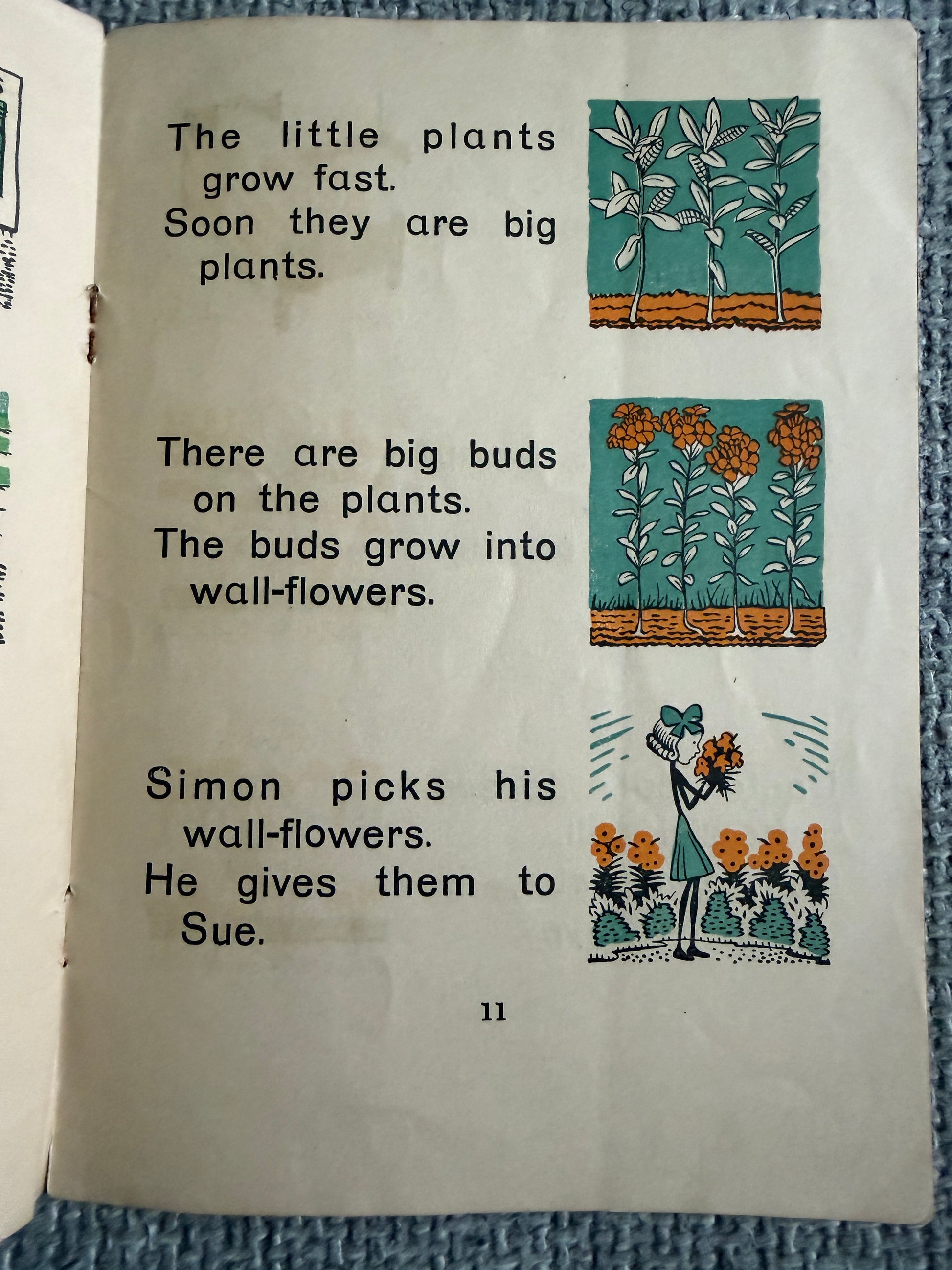 The little plants grow fast.
Soon they are big plants.

There are big buds on the plants.
The buds grow into wall-flowers.

Simon picks his wall-flowers.
He gives them to Sue.

11